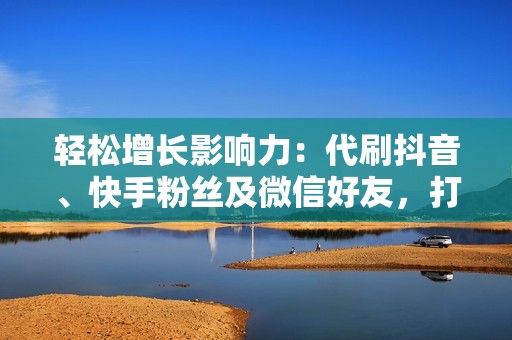 轻松增长影响力：代刷抖音、快手粉丝及微信好友，打